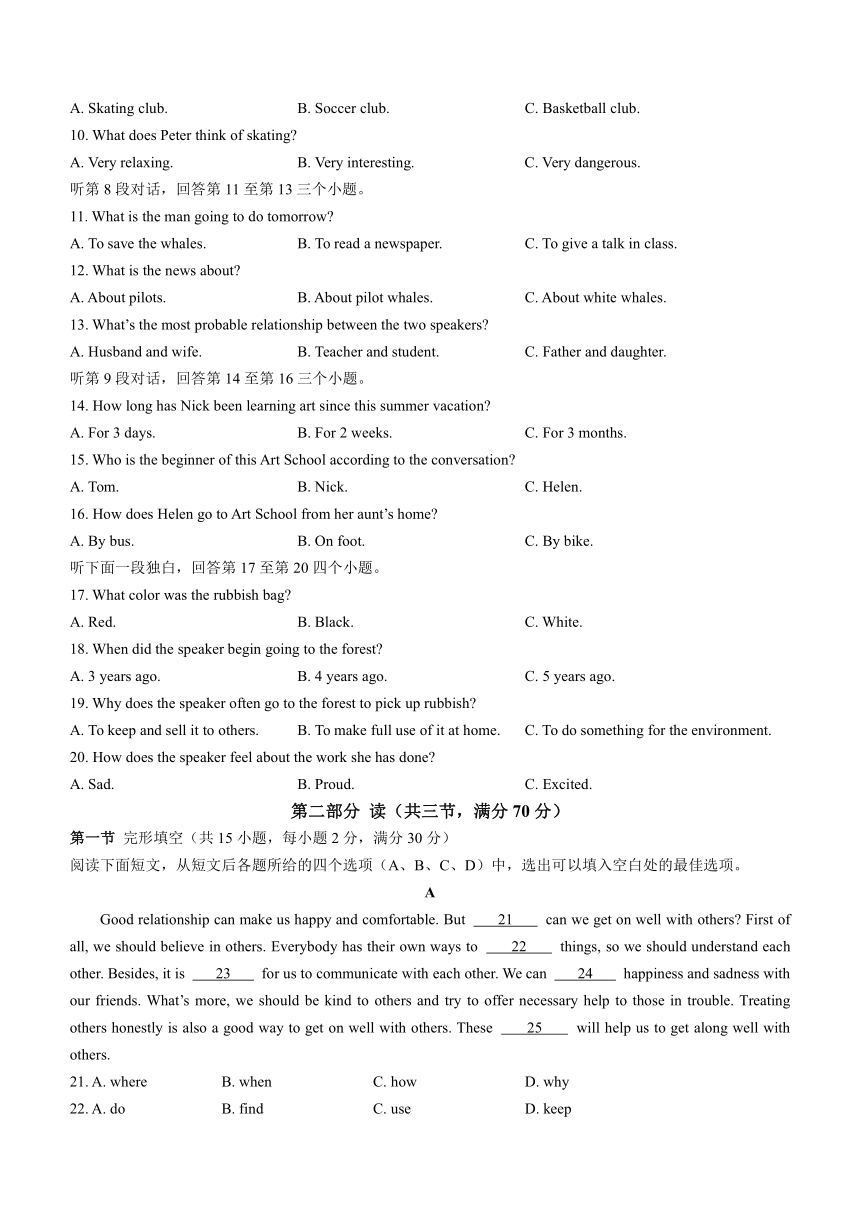 A. Skating club.　　B. Soccer club.　　C. Basketball club.

10. What does Peter think of skating?

A. Very relaxing.　　B. Very interesting.　　C. Very dangerous.

听第 8 段对话，回答第 11 至第 13 三个小题。

11. What is the man going to do tomorrow?

A. To save the whales.　　B. To read a newspaper.　　C. To give a talk in class.

12. What is the news about?

A. About pilots.　　B. About pilot whales.　　C. About white whales.

13. What's the most probable relationship between the two speakers?

A. Husband and wife.　　B. Teacher and student.　　C. Father and daughter.

听第 9 段对话，回答第 14 至第 16 三个小题。

14. How long has Nick been learning art since this summer vacation?

A. For 3 days.　　B. For 2 weeks.　　C. For 3 months.

15. Who is the beginner of this Art School according to the conversation?

A. Tom.　　B. Nick.　　C. Helen.

16. How does Helen go to Art School from her aunt's home?

A. By bus.　　B. On foot.　　C. By bike.

听下面一段独白，回答第 17 至第 20 四个小题。

17. What color was the rubbish bag?

A. Red.　　B. Black.　　C. White.

18. When did the speaker begin going to the forest?

A. 3 years ago.　　B. 4 years ago.　　C. 5 years ago.

19. Why does the speaker often go to the forest to pick up rubbish?

A. To keep and sell it to others.　　B. To make full use of it at home.　　C. To do something for the environment.

20. How does the speaker feel about the work she has done?

A. Sad.　　B. Proud.　　C. Excited.

第二部分 读（共三节，满分 70 分）

第一节 完形填空（共 15 小题，每小题 2 分，满分 30 分）

阅读下面短文，从短文后各题所给的四个选项（A、B、C、D）中，选出可以填入空白处的最佳选项。

A

Good relationship can make us happy and comfortable. But ___21___ can we get on well with others? First of all, we should believe in others. Everybody has their own ways to ___22___ things, so we should understand each other. Besides, it is ___23___ for us to communicate with each other. We can ___24___ happiness and sadness with our friends. What's more, we should be kind to others and try to offer necessary help to those in trouble. Treating others honestly is also a good way to get on well with others. These ___25___ will help us to get along well with others.

21. A. where　　B. when　　C. how　　D. why

22. A. do　　B. find　　C. use　　D. keep